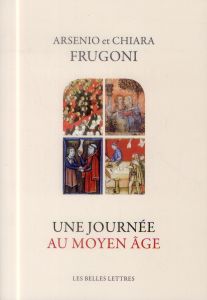 ARSENIO et CHIARA
FRUGONI

UNE JOURNÉE
AU MOYEN ÂGE

LES BELLES LETTRES